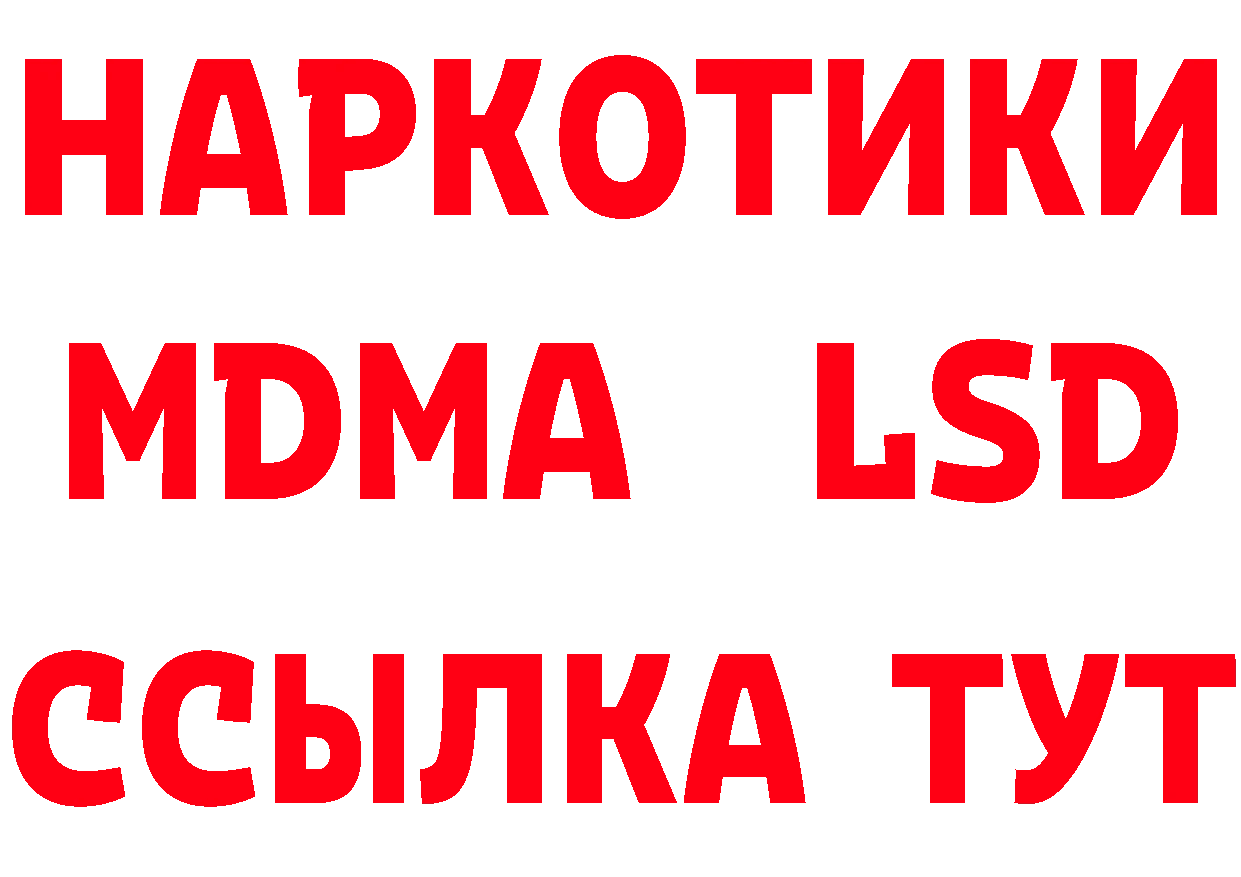 НАРКОТИКИ
MDMA LSD
ССЫЛКА ТУТ